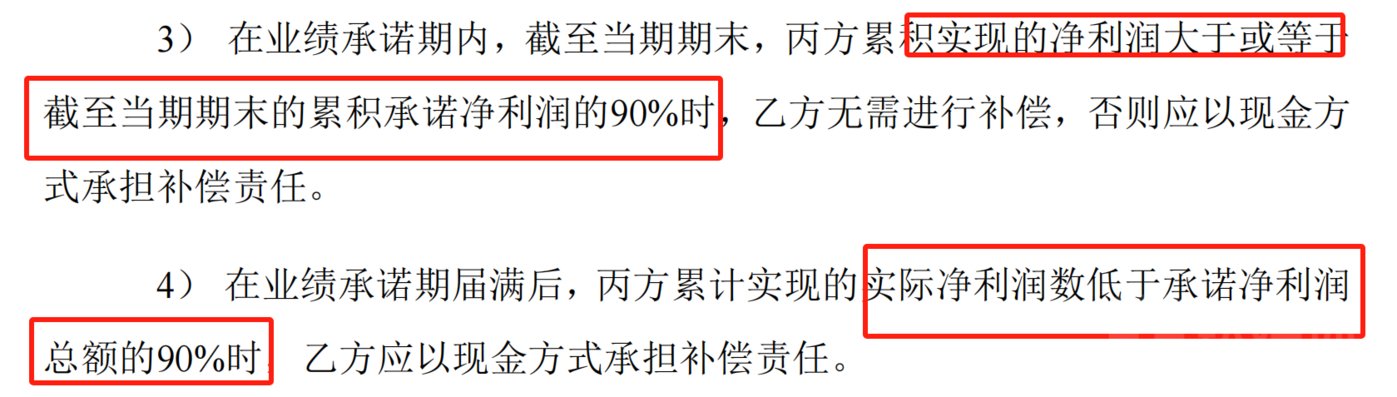 3） 在业绩承诺期内，截至当期期末，丙方累积实现的净利润大于或等于截至当期期末的累积承诺净利润的90%时，乙方无需进行补偿，否则应以现金方式承担补偿责任。

4） 在业绩承诺期届满后，丙方累计实现的实际净利润数低于承诺净利润总额的90%时，乙方应以现金方式承担补偿责任。